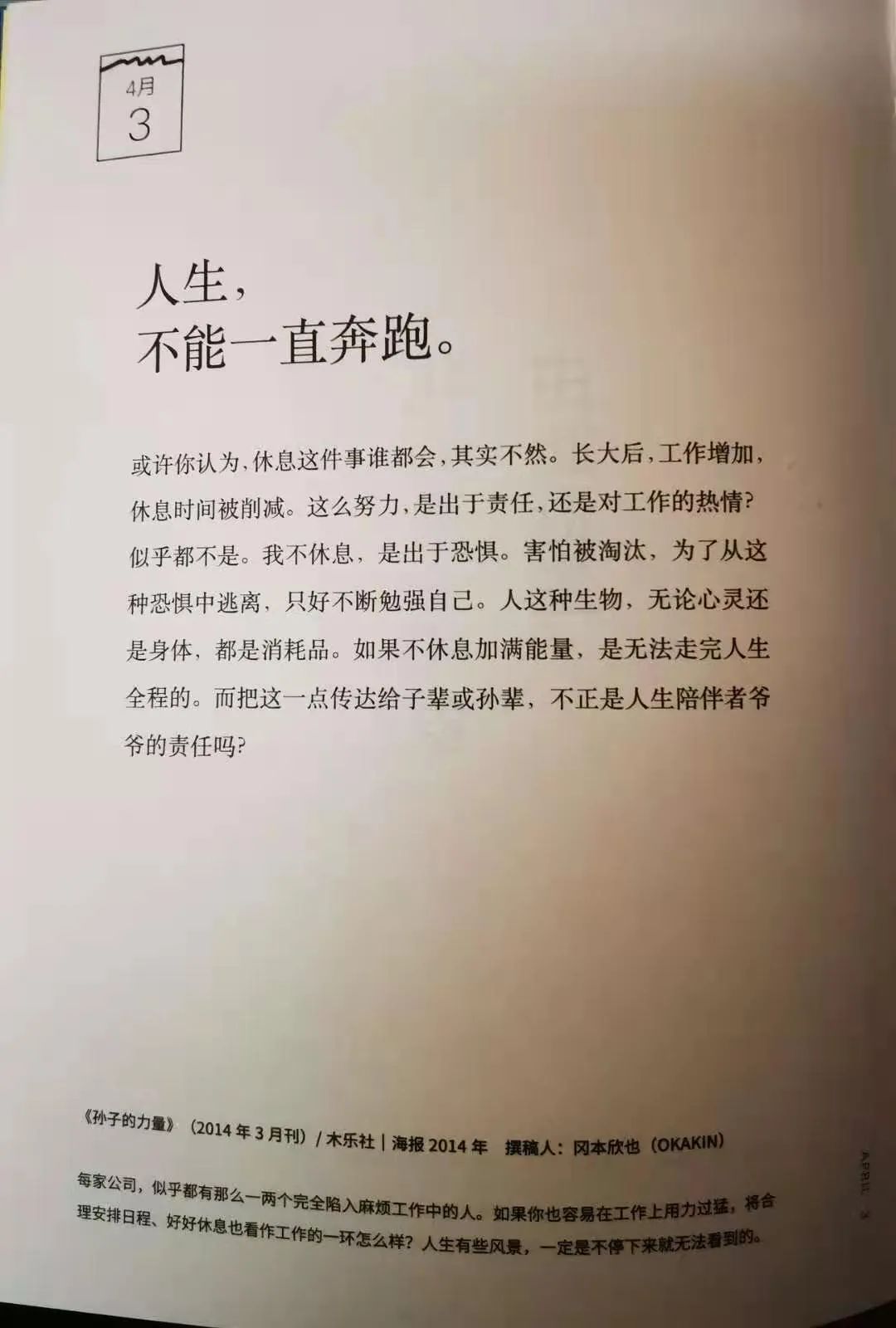 4月
3

人生，
不能一直奔跑。

或许你认为，休息这件事谁都会，其实不然。长大后，工作增加，休息时间被削减。这么努力，是出于责任，还是对工作的热情？似乎都不是。我不休息，是出于恐惧。害怕被淘汰，为了从这种恐惧中逃离，只好不断勉强自己。人这种生物，无论心灵还是身体，都是消耗品。如果不休息加满能量，是无法走完人生全程的。而把这一点传达给子辈或孙辈，不正是人生陪伴者爷爷的责任吗？

《孙子的力量》（2014年3月刊）/ 木乐社 | 海报 2014年　撰稿人：冈本欣也（OKAKIN）

每家公司，似乎都有那么一两个完全陷入麻烦工作中的人。如果你也容易在工作上用力过猛，将合理安排日程、好好休息也看作工作的一环怎么样？人生有些风景，一定是不停下来就无法看到的。

APRIL 3